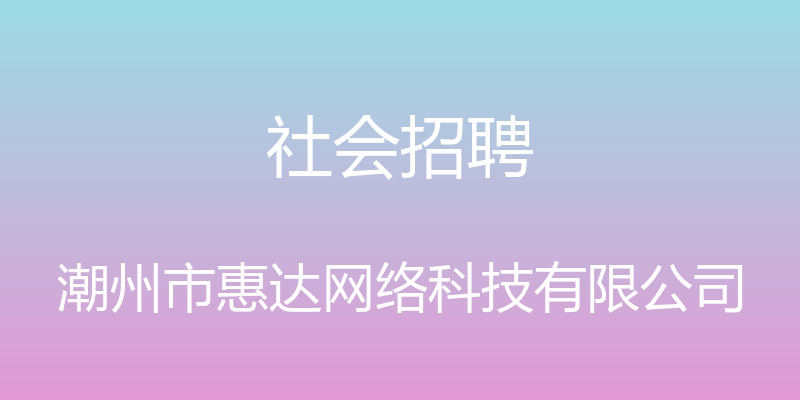 社会招聘

潮州市惠达网络科技有限公司